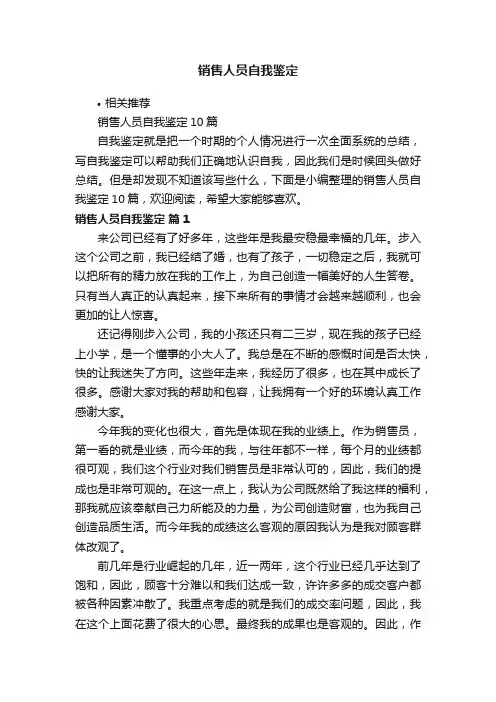 销售人员自我鉴定

• 相关推荐

销售人员自我鉴定 10 篇

自我鉴定就是把一个时期的个人情况进行一次全面系统的总结，写自我鉴定可以帮助我们正确地认识自我，因此我们是时候回头做好总结。但是却发现不知道该写些什么，下面是小编整理的销售人员自我鉴定 10 篇，欢迎阅读，希望大家能够喜欢。

销售人员自我鉴定 篇 1

来公司已经有了好多年，这些年是我最安稳最幸福的几年。步入这个公司之前，我已经结了婚，也有了孩子，一切稳定之后，我就可以把所有的精力放在我的工作上，为自己创造一幅美好的人生答卷。只有当人真正的认真起来，接下来所有的事情才会越来越顺利，也会更加的让人惊喜。

还记得刚步入公司，我的小孩还只有二三岁，现在我的孩子已经上小学，是一个懂事的小大人了。我总是在不断的感慨时间是否太快，快的让我迷失了方向。这些年走来，我经历了很多，也在其中成长了很多。感谢大家对我的帮助和包容，让我拥有一个好的环境认真工作感谢大家。

今年我的变化也很大，首先是体现在我的业绩上。作为销售员，第一看的就是业绩，而今年的我，与往年都不一样，每个月的业绩都很可观，我们这个行业对我们销售员是非常认可的，因此，我们的提成也是非常可观的。在这一点上，我认为公司既然给了我这样的福利，那我就应该奉献自己力所能及的力量，为公司创造财富，也为我自己创造品质生活。而今年我的成绩这么客观的原因我认为是我对顾客群体改观了。

前几年是行业崛起的几年，近一两年，这个行业已经几乎达到了饱和，因此，顾客十分难以和我们达成一致，许许多多的成交客户都被各种因素冲散了。我重点考虑的就是我们的成交率问题，因此，我在这个上面花费了很大的心思。最终我的成果也是客观的。因此，作